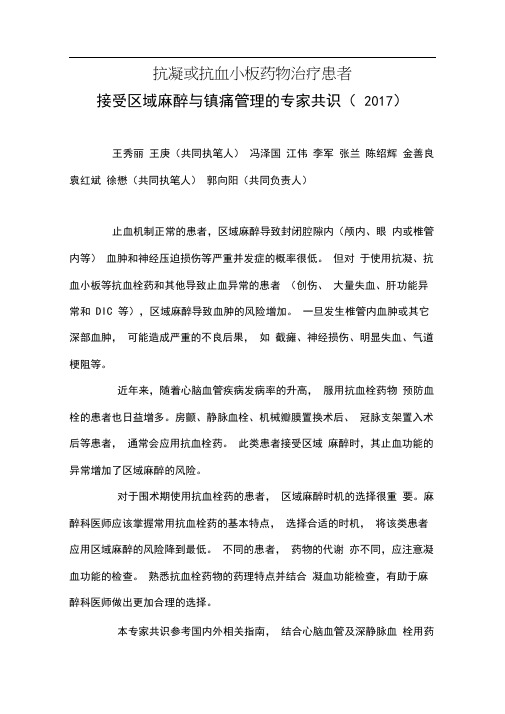 抗凝或抗血小板药物治疗患者

接受区域麻醉与镇痛管理的专家共识（ 2017）

王秀丽 王庚（共同执笔人） 冯泽国 江伟 李军 张兰 陈绍辉 金善良 袁红斌 徐懋（共同执笔人） 郭向阳（共同负责人）

止血机制正常的患者，区域麻醉导致封闭腔隙内（颅内、眼 内或椎管内等） 血肿和神经压迫损伤等严重并发症的概率很低。 但对 于使用抗凝、抗血小板等抗血栓药和其他导致止血异常的患者 （创伤、 大量失血、肝功能异常和 DIC 等），区域麻醉导致血肿的风险增加。 一旦发生椎管内血肿或其它深部血肿， 可能造成严重的不良后果， 如 截瘫、神经损伤、明显失血、气道梗阻等。

近年来，随着心脑血管疾病发病率的升高， 服用抗血栓药物 预防血栓的患者也日益增多。房颤、静脉血栓、机械瓣膜置换术后、 冠脉支架置入术后等患者， 通常会应用抗血栓药。 此类患者接受区域 麻醉时，其止血功能的异常增加了区域麻醉的风险。

对于围术期使用抗血栓药的患者， 区域麻醉时机的选择很重 要。麻醉科医师应该掌握常用抗血栓药的基本特点， 选择合适的时机， 将该类患者应用区域麻醉的风险降到最低。 不同的患者， 药物的代谢 亦不同，应注意凝血功能的检查。 熟悉抗血栓药物的药理特点并结合 凝血功能检查，有助于麻醉科医师做出更加合理的选择。

本专家共识参考国内外相关指南， 结合心脑血管及深静脉血 栓用药